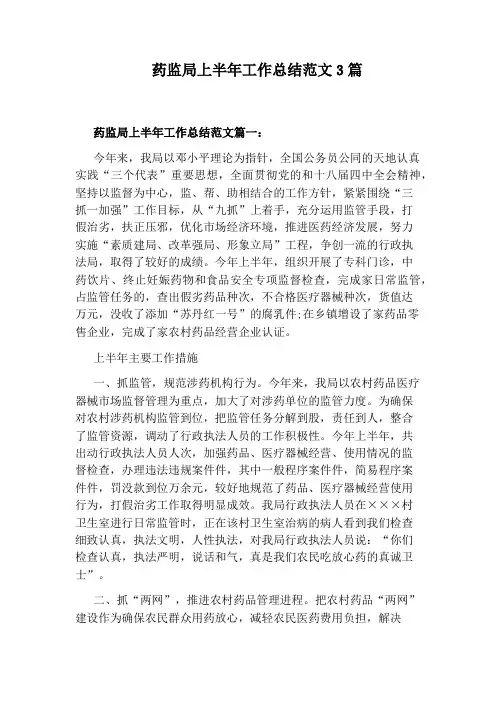 药监局上半年工作总结范文 3 篇

药监局上半年工作总结范文篇一：

今年来，我局以邓小平理论为指针，全国公务员公同的天地认真实践“三个代表”重要思想，全面贯彻党的和十八届四中全会精神，坚持以监督为中心，监、帮、助相结合的工作方针，紧紧围绕“三抓一加强”工作目标，从“九抓”上着手，充分运用监管手段，打假治劣，扶正压邪，优化市场经济环境，推进医药经济发展，努力实施“素质建局、改革强局、形象立局”工程，争创一流的行政执法局，取得了较好的成绩。今年上半年，组织开展了专科门诊，中药饮片、终止妊娠药物和食品安全专项监督检查，完成家日常监管，占监管任务的，查出假劣药品种次，不合格医疗器械种次，货值达万元，没收了添加“苏丹红一号”的腐乳件;在乡镇增设了家药品零售企业，完成了家农村药品经营企业认证。

上半年主要工作措施

一、抓监管，规范涉药机构行为。今年来，我局以农村药品医疗器械市场监督管理为重点，加大了对涉药单位的监管力度。为确保对农村涉药机构监管到位，把监管任务分解到股，责任到人，整合了监管资源，调动了行政执法人员的工作积极性。今年上半年，共出动行政执法人员人次，加强药品、医疗器械经营、使用情况的监督检查，办理违法违规案件件，其中一般程序案件件，简易程序案件件，罚没款到位万余元，较好地规范了药品、医疗器械经营使用行为，打假治劣工作取得明显成效。我局行政执法人员在×××村卫生室进行日常监管时，正在该村卫生室治病的病人看到我们检查细致认真，执法文明，人性执法，对我局行政执法人员说：“你们检查认真，执法严明，说话和气，真是我们农民吃放心药的真诚卫士”。

二、抓“两网”，推进农村药品管理进程。把农村药品“两网”建设作为确保农民群众用药放心，减轻农民医药费用负担，解决